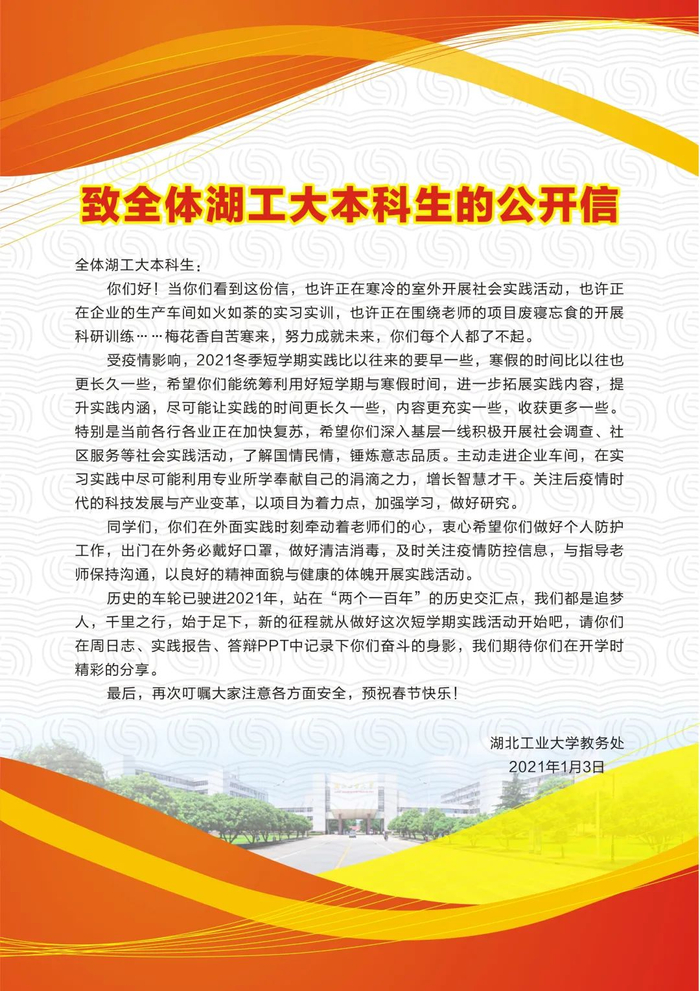 致全体湖工大本科生的公开信

全体湖工大本科生：

你们好！当你们看到这份信，也许正在寒冷的室外开展社会实践活动，也许正在企业的生产车间如火如荼的实习实训，也许正在围绕老师的项目废寝忘食的开展科研训练……梅花香自苦寒来，努力成就未来，你们每个人都了不起。

受疫情影响，2021冬季短学期实践比以往来的要早一些，寒假的时间比以往也更长久一些，希望你们能统筹利用好短学期与寒假时间，进一步拓展实践内容，提升实践内涵，尽可能让实践的时间更长久一些，内容更充实一些，收获更多一些。特别是当前各行各业正在加快复苏，希望你们深入基层一线积极开展社会调查、社区服务等社会实践活动，了解国情民情，锤炼意志品质。主动走进企业车间，在实习实践中尽可能利用专业所学奉献自己的涓滴之力，增长智慧才干。关注后疫情时代的科技发展与产业变革，以项目为着力点，加强学习，做好研究。

同学们，你们在外面实践时刻牵动着老师们的心，衷心希望你们做好个人防护工作，出门在外务必戴好口罩，做好清洁消毒，及时关注疫情防控信息，与指导老师保持沟通，以良好的精神面貌与健康的体魄开展实践活动。

历史的车轮已驶进2021年，站在“两个一百年”的历史交汇点，我们都是追梦人，千里之行，始于足下，新的征程就从做好这次短学期实践活动开始吧，请你们在周日志、实践报告、答辩PPT中记录下你们奋斗的身影，我们期待你们在开学时精彩的分享。

最后，再次叮嘱大家注意各方面安全，预祝春节快乐！

湖北工业大学教务处
2021年1月3日